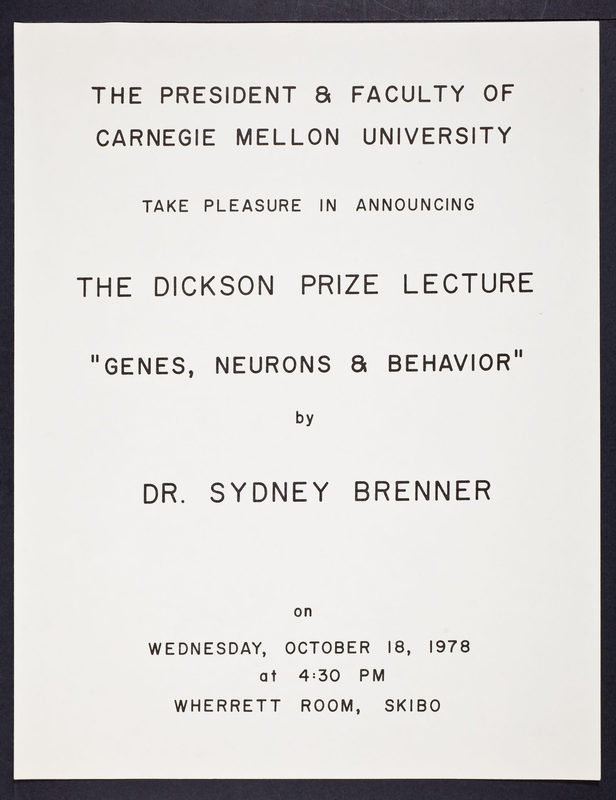 THE PRESIDENT & FACULTY OF CARNEGIE MELLON UNIVERSITY

TAKE PLEASURE IN ANNOUNCING

THE DICKSON PRIZE LECTURE

"GENES, NEURONS & BEHAVIOR"

by

DR. SYDNEY BRENNER

on

WEDNESDAY, OCTOBER 18, 1978
at 4:30 PM
WHERRETT ROOM, SKIBO